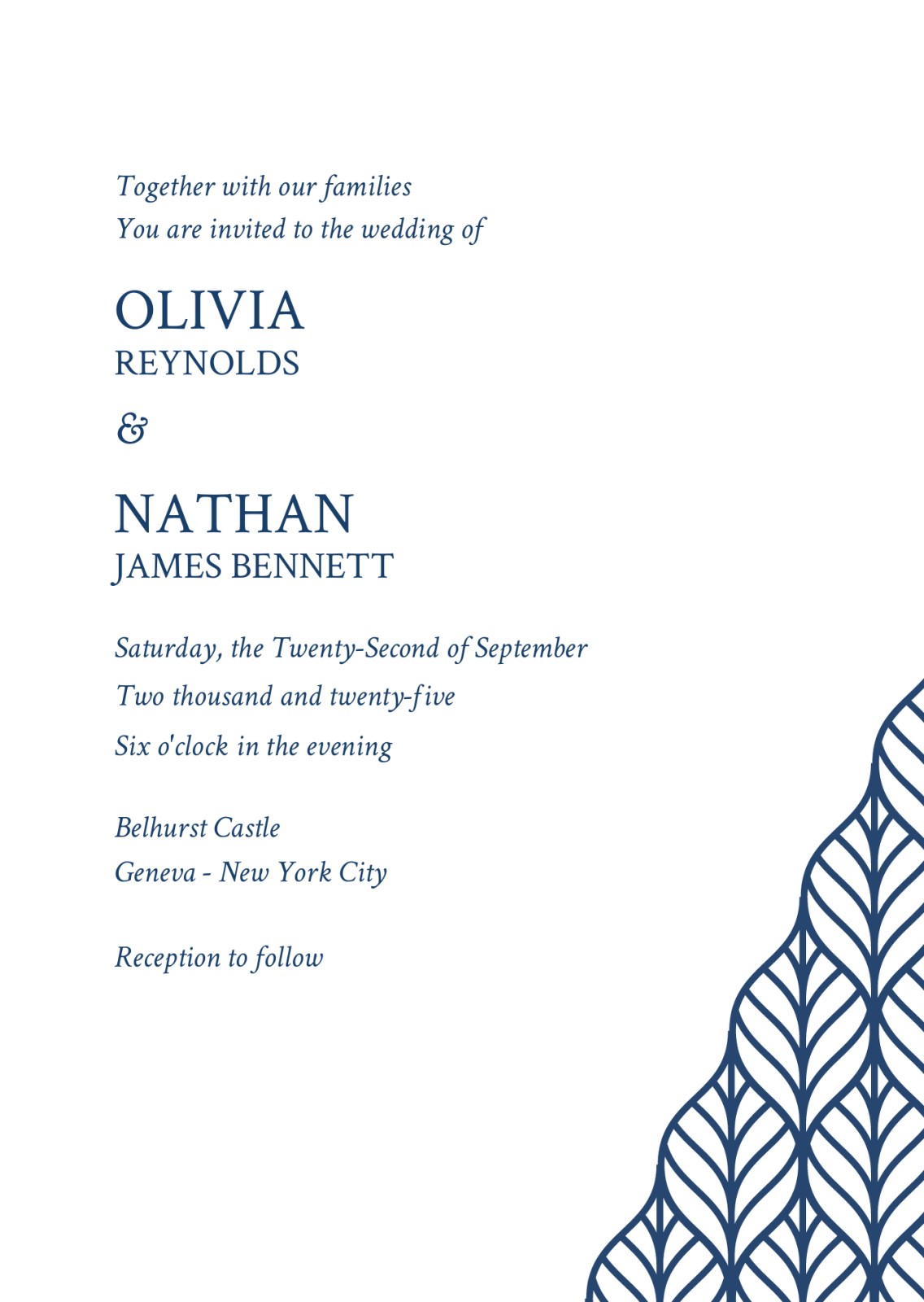 Together with our families
You are invited to the wedding of

OLIVIA
REYNOLDS

&

NATHAN
JAMES BENNETT

Saturday, the Twenty-Second of September
Two thousand and twenty-five
Six o'clock in the evening

Belhurst Castle
Geneva - New York City

Reception to follow